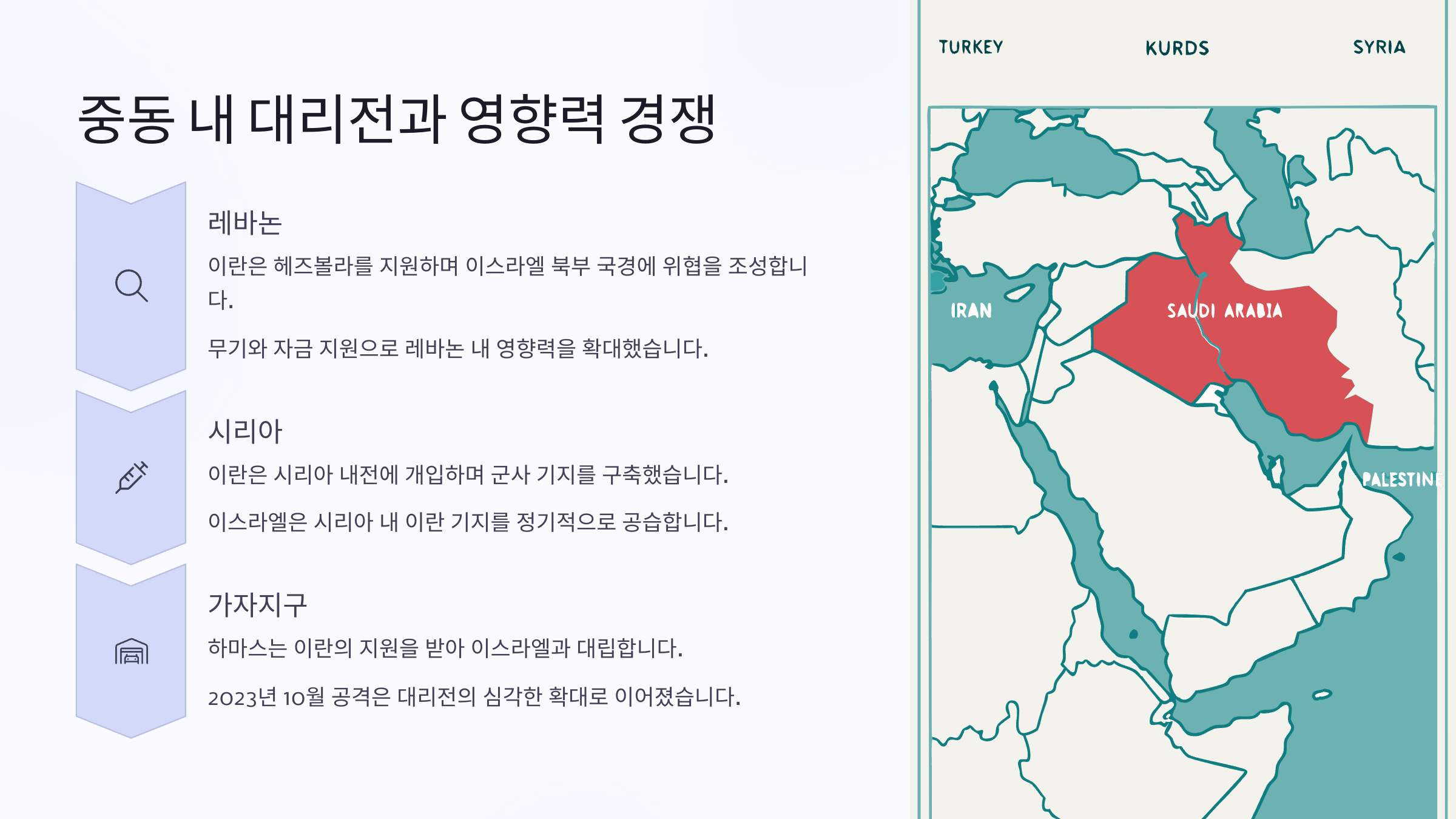 중동 내 대리전과 영향력 경쟁

레바논

이란은 헤즈볼라를 지원하며 이스라엘 북부 국경에 위협을 조성합니다.

무기와 자금 지원으로 레바논 내 영향력을 확대했습니다.

시리아

이란은 시리아 내전에 개입하며 군사 기지를 구축했습니다.

이스라엘은 시리아 내 이란 기지를 정기적으로 공습합니다.

가자지구

하마스는 이란의 지원을 받아 이스라엘과 대립합니다.

2023년 10월 공격은 대리전의 심각한 확대로 이어졌습니다.

TURKEY

KURDS

SYRIA

IRAN

SAUDI ARABIA

PALESTINE